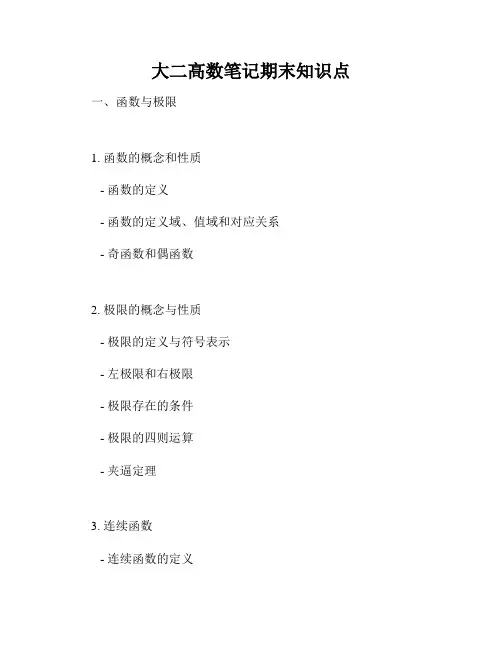 大二高数笔记期末知识点

一、函数与极限

1.函数的概念和性质

- 函数的定义

- 函数的定义域、值域和对应关系

- 奇函数和偶函数

2.极限的概念与性质

- 极限的定义与符号表示

- 左极限和右极限

- 极限存在的条件

- 极限的四则运算

- 夹逼定理

3.连续函数

- 连续函数的定义